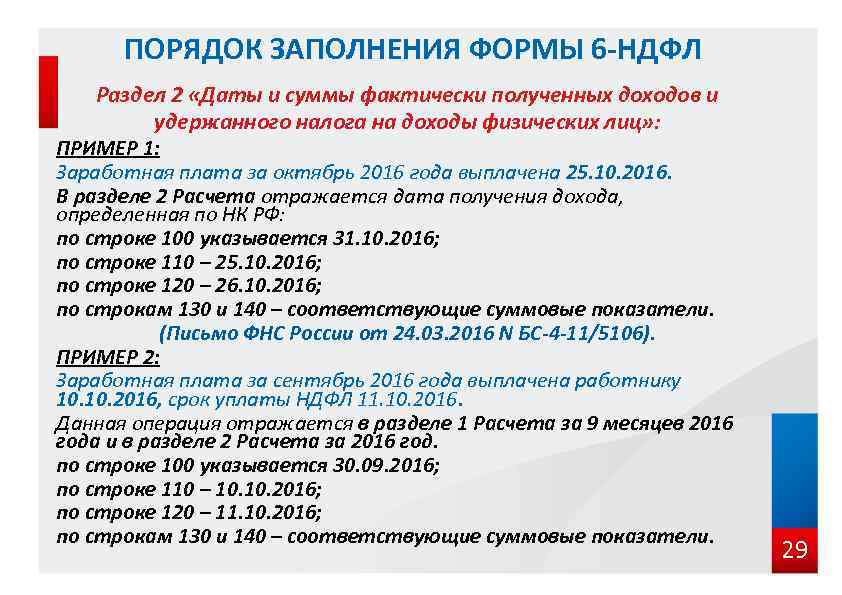 ПОРЯДОК ЗАПОЛНЕНИЯ ФОРМЫ 6-НДФЛ

Раздел 2 «Даты и суммы фактически полученных доходов и удержанного налога на доходы физических лиц»:

ПРИМЕР 1:

Заработная плата за октябрь 2016 года выплачена 25.10.2016.

В разделе 2 Расчета отражается дата получения дохода, определенная по НК РФ:

по строке 100 указывается 31.10.2016;

по строке 110 – 25.10.2016;

по строке 120 – 26.10.2016;

по строкам 130 и 140 – соответствующие суммовые показатели.

(Письмо ФНС России от 24.03.2016 N БС-4-11/5106).

ПРИМЕР 2:

Заработная плата за сентябрь 2016 года выплачена работнику 10.10.2016, срок уплаты НДФЛ 11.10.2016.

Данная операция отражается в разделе 1 Расчета за 9 месяцев 2016 года и в разделе 2 Расчета за 2016 год.

по строке 100 указывается 30.09.2016;

по строке 110 – 10.10.2016;

по строке 120 – 11.10.2016;

по строкам 130 и 140 – соответствующие суммовые показатели.

29